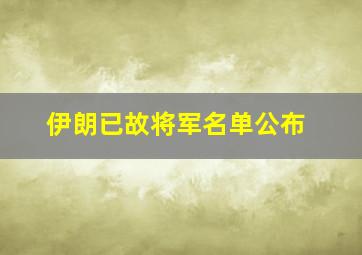 伊朗已故将军名单公布